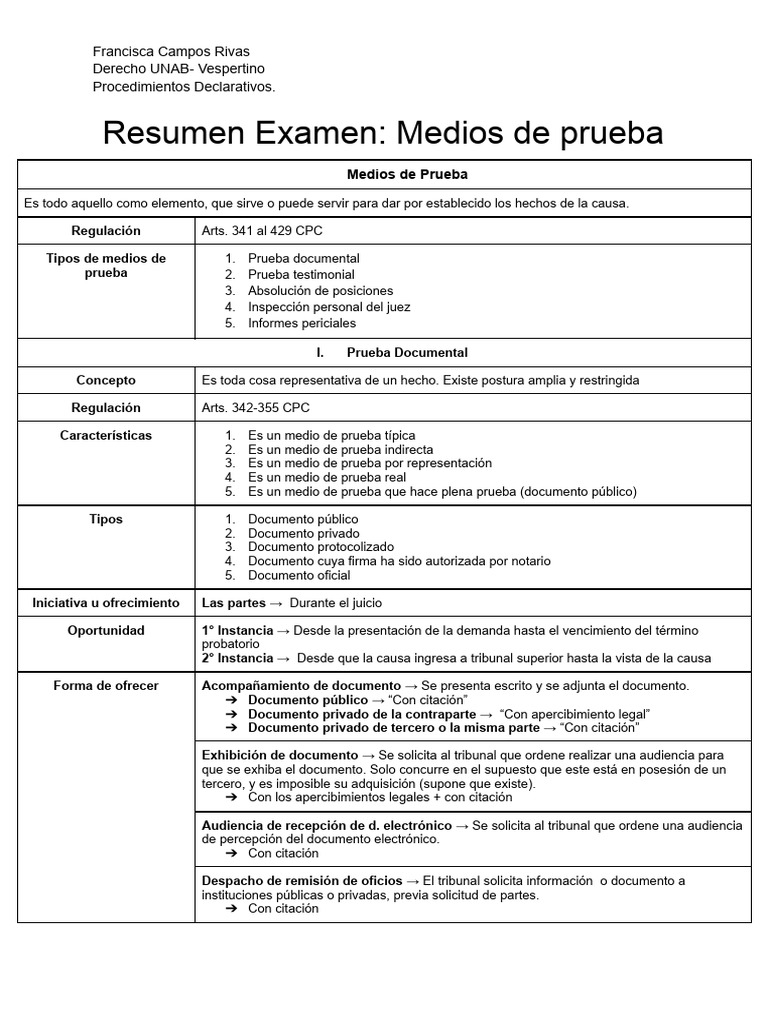 Francisca Campos Rivas
Derecho UNAB- Vespertino
Procedimientos Declarativos.

Resumen Examen: Medios de prueba

| Medios de Prueba | |
|---|---|
| Es todo aquello como elemento, que sirve o puede servir para dar por establecido los hechos de la causa. | |
| Regulación | Arts. 341 al 429 CPC |
| Tipos de medios de prueba | 1. Prueba documental 2. Prueba testimonial 3. Absolución de posiciones 4. Inspección personal del juez 5. Informes periciales |
| I. Prueba Documental | |
| Concepto | Es toda cosa representativa de un hecho. Existe postura amplia y restringida |
| Regulación | Arts. 342-355 CPC |
| Características | 1. Es un medio de prueba típica 2. Es un medio de prueba indirecta 3. Es un medio de prueba por representación 4. Es un medio de prueba real 5. Es un medio de prueba que hace plena prueba (documento público) |
| Tipos | 1. Documento público 2. Documento privado 3. Documento protocolizado 4. Documento cuya firma ha sido autorizada por notario 5. Documento oficial |
| Iniciativa u ofrecimiento | Las partes → Durante el juicio |
| Oportunidad | 1° Instancia → Desde la presentación de la demanda hasta el vencimiento del término probatorio 2° Instancia → Desde que la causa ingresa a tribunal superior hasta la vista de la causa |
| Forma de ofrecer | Acompañamiento de documento → Se presenta escrito y se adjunta el documento. ➔ Documento público → "Con citación" ➔ Documento privado de la contraparte → "Con apercibimiento legal" ➔ Documento privado de tercero o la misma parte → "Con citación" |
| | Exhibición de documento → Se solicita al tribunal que ordene realizar una audiencia para que se exhiba el documento. Solo concurre en el supuesto que este está en posesión de un tercero, y es imposible su adquisición (supone que existe). ➔ Con los apercibimientos legales + con citación |
| | Audiencia de recepción de d. electrónico → Se solicita al tribunal que ordene una audiencia de percepción del documento electrónico. ➔ Con citación |
| | Despacho de remisión de oficios → El tribunal solicita información o documento a instituciones públicas o privadas, previa solicitud de partes. ➔ Con citación |